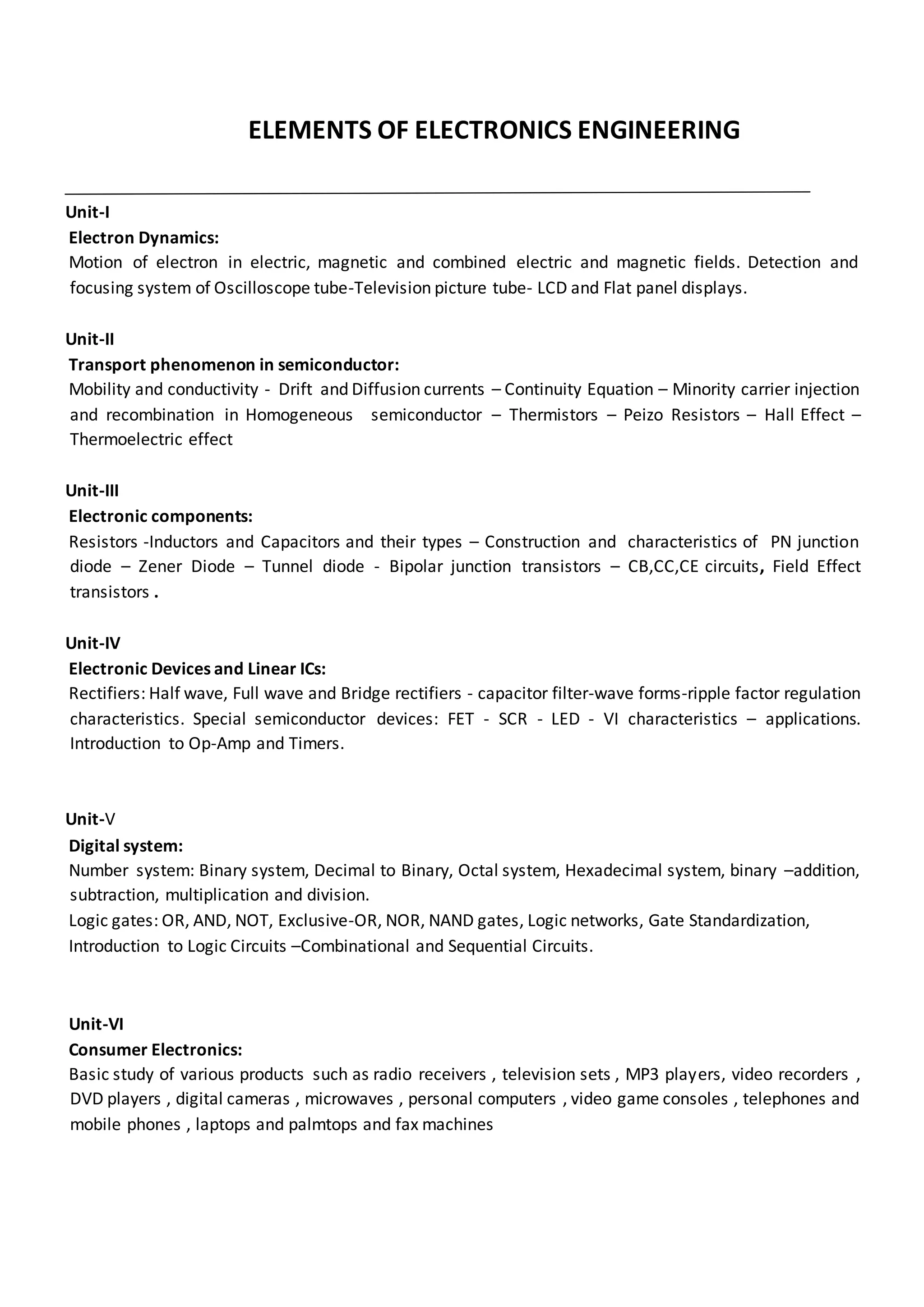 ELEMENTS OF ELECTRONICS ENGINEERING

Unit-I
Electron Dynamics:
Motion of electron in electric, magnetic and combined electric and magnetic fields. Detection and focusing system of Oscilloscope tube-Television picture tube- LCD and Flat panel displays.

Unit-II
Transport phenomenon in semiconductor:
Mobility and conductivity - Drift and Diffusion currents – Continuity Equation – Minority carrier injection and recombination in Homogeneous semiconductor – Thermistors – Peizo Resistors – Hall Effect – Thermoelectric effect

Unit-III
Electronic components:
Resistors -Inductors and Capacitors and their types – Construction and characteristics of PN junction diode – Zener Diode – Tunnel diode - Bipolar junction transistors – CB,CC,CE circuits, Field Effect transistors .

Unit-IV
Electronic Devices and Linear ICs:
Rectifiers: Half wave, Full wave and Bridge rectifiers - capacitor filter-wave forms-ripple factor regulation characteristics. Special semiconductor devices: FET - SCR - LED - VI characteristics – applications. Introduction to Op-Amp and Timers.

Unit-V
Digital system:
Number system: Binary system, Decimal to Binary, Octal system, Hexadecimal system, binary –addition, subtraction, multiplication and division.
Logic gates: OR, AND, NOT, Exclusive-OR, NOR, NAND gates, Logic networks, Gate Standardization, Introduction to Logic Circuits –Combinational and Sequential Circuits.

Unit-VI
Consumer Electronics:
Basic study of various products such as radio receivers , television sets , MP3 players, video recorders , DVD players , digital cameras , microwaves , personal computers , video game consoles , telephones and mobile phones , laptops and palmtops and fax machines